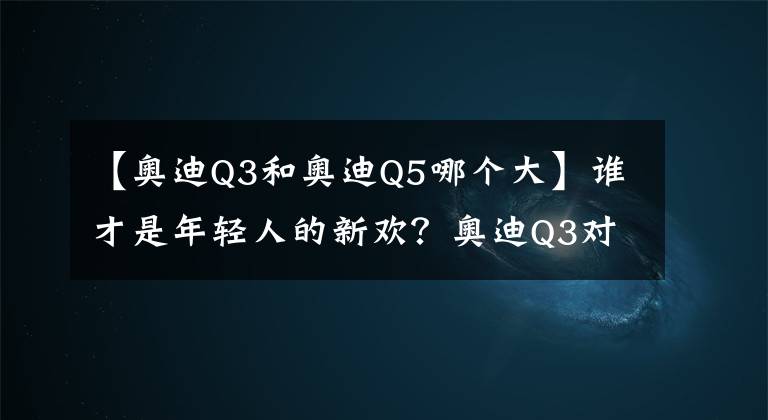 【奥迪Q3和奥迪Q5哪个大】谁才是年轻人的新欢？奥迪Q3对